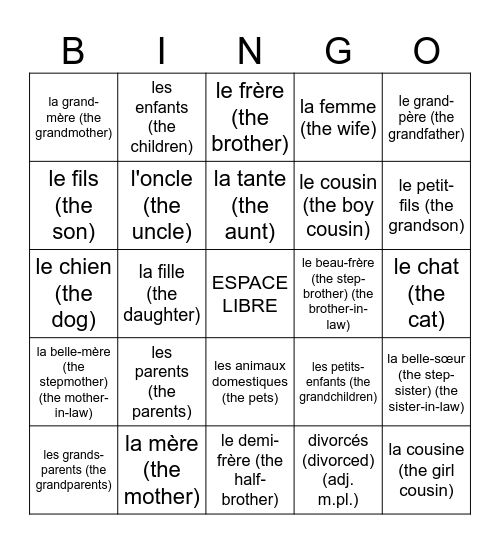 | B | I | N | G | O |
|---|---|---|---|---|
| la grand-mère (the grandmother) | les enfants (the children) | le frère (the brother) | la femme (the wife) | le grand-père (the grandfather) |
| le fils (the son) | l'oncle (the uncle) | la tante (the aunt) | le cousin (the boy cousin) | le petit-fils (the grandson) |
| le chien (the dog) | la fille (the daughter) | ESPACE LIBRE | le beau-frère (the step-brother) (the brother-in-law) | le chat (the cat) |
| la belle-mère (the stepmother) (the mother-in-law) | les parents (the parents) | les animaux domestiques (the pets) | les petits-enfants (the grandchildren) | la belle-sœur (the step-sister) (the sister-in-law) |
| les grands-parents (the grandparents) | la mère (the mother) | le demi-frère (the half-brother) | divorcés (divorced) (adj. m.pl.) | la cousine (the girl cousin) |